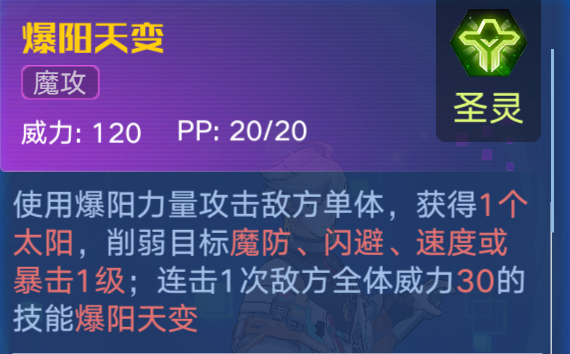 爆阳天变

魔攻

威力: 120　PP: 20/20

圣灵

使用爆阳力量攻击敌方单体，获得1个太阳，削弱目标魔防、闪避、速度或暴击1级；连击1次敌方全体威力30的技能爆阳天变